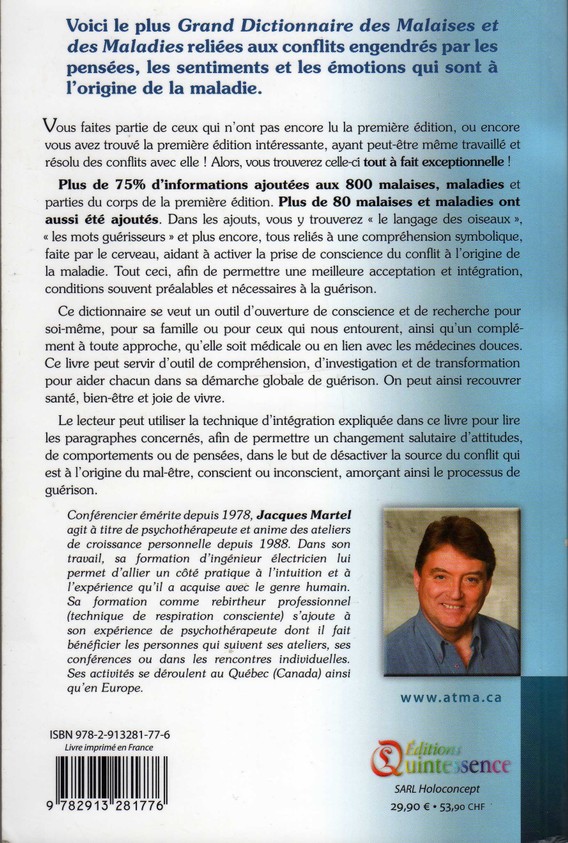 Voici le plus Grand Dictionnaire des Malaises et des Maladies reliées aux conflits engendrés par les pensées, les sentiments et les émotions qui sont à l'origine de la maladie.

Vous faites partie de ceux qui n'ont pas encore lu la première édition, ou encore vous avez trouvé la première édition intéressante, ayant peut-être même travaillé et résolu des conflits avec elle ! Alors, vous trouverez celle-ci tout à fait exceptionnelle !

Plus de 75% d'informations ajoutées aux 800 malaises, maladies et parties du corps de la première édition. Plus de 80 malaises et maladies ont aussi été ajoutés. Dans les ajouts, vous y trouverez « le langage des oiseaux », « les mots guérisseurs » et plus encore, tous reliés à une compréhension symbolique, faite par le cerveau, aidant à activer la prise de conscience du conflit à l'origine de la maladie. Tout ceci, afin de permettre une meilleure acceptation et intégration, conditions souvent préalables et nécessaires à la guérison.

Ce dictionnaire se veut un outil d'ouverture de conscience et de recherche pour soi-même, pour sa famille ou pour ceux qui nous entourent, ainsi qu'un complément à toute approche, qu'elle soit médicale ou en lien avec les médecines douces. Ce livre peut servir d'outil de compréhension, d'investigation et de transformation pour aider chacun dans sa démarche globale de guérison. On peut ainsi recouvrer santé, bien-être et joie de vivre.

Le lecteur peut utiliser la technique d'intégration expliquée dans ce livre pour lire les paragraphes concernés, afin de permettre un changement salutaire d'attitudes, de comportements ou de pensées, dans le but de désactiver la source du conflit qui est à l'origine du mal-être, conscient ou inconscient, amorçant ainsi le processus de guérison.

Conférencier émérite depuis 1978, Jacques Martel agit à titre de psychothérapeute et anime des ateliers de croissance personnelle depuis 1988. Dans son travail, sa formation d'ingénieur électricien lui permet d'allier un côté pratique à l'intuition et à l'expérience qu'il a acquise avec le genre humain. Sa formation comme rebirtheur professionnel (technique de respiration consciente) s'ajoute à son expérience de psychothérapeute dont il fait bénéficier les personnes qui suivent ses ateliers, ses conférences ou dans les rencontres individuelles. Ses activités se déroulent au Québec (Canada) ainsi qu'en Europe.

www.atma.ca

ISBN 978-2-913281-77-6
Livre imprimé en France

9 782913 281776

Éditions Quintessence
SARL Holoconcept
29,90 € • 53,90 CHF